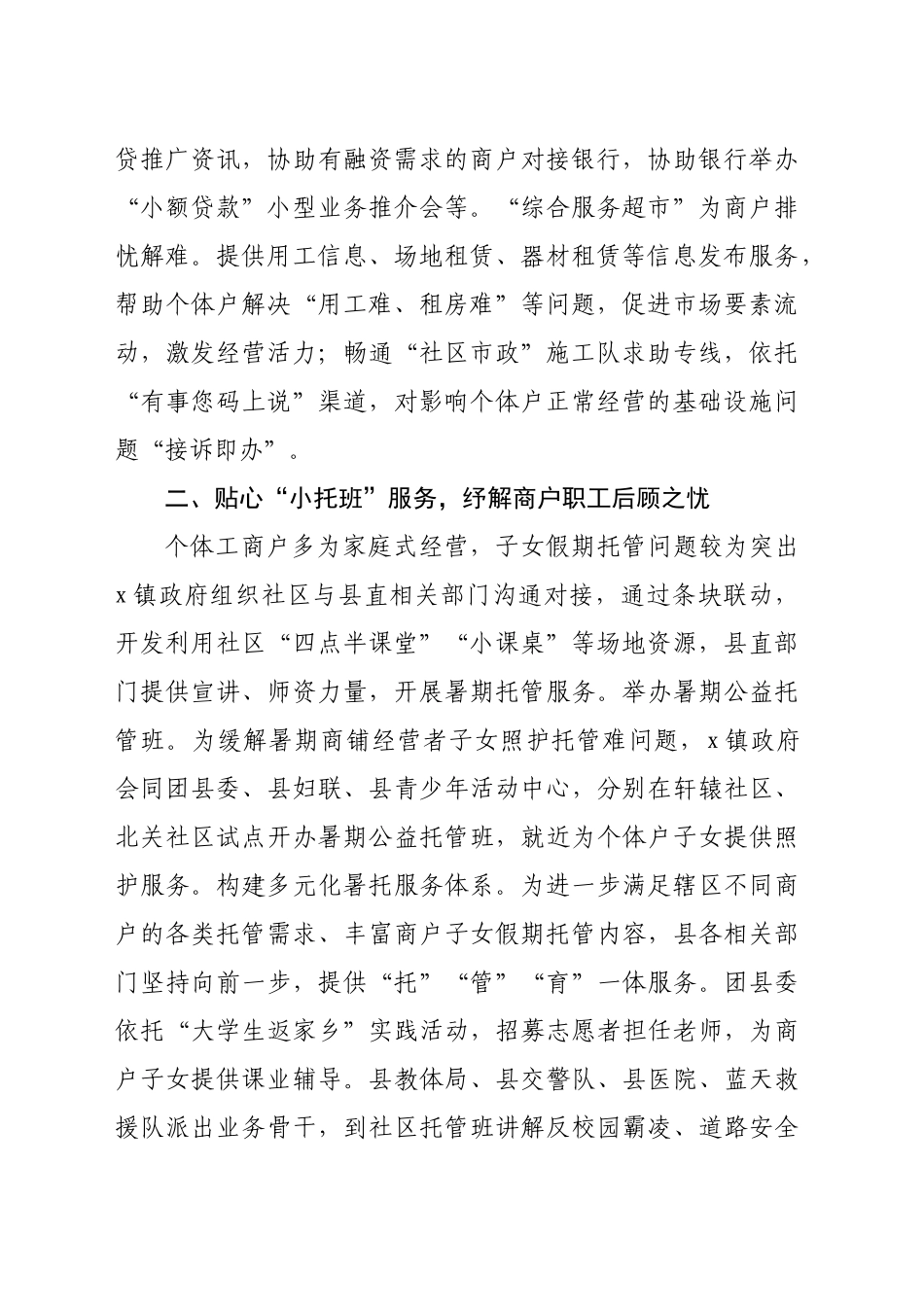 贷推广资讯，协助有融资需求的商户对接银行，协助银行举办“小额贷款”小型业务推介会等。“综合服务超市”为商户排忧解难。提供用工信息、场地租赁、器材租赁等信息发布服务，帮助个体户解决“用工难、租房难”等问题，促进市场要素流动，激发经营活力；畅通“社区市政”施工队求助专线，依托“有事您码上说”渠道，对影响个体户正常经营的基础设施问题“接诉即办”。

二、贴心“小托班”服务，纾解商户职工后顾之忧

个体工商户多为家庭式经营，子女假期托管问题较为突出x镇政府组织社区与县直相关部门沟通对接，通过条块联动，开发利用社区“四点半课堂”“小课桌”等场地资源，县直部门提供宣讲、师资力量，开展暑期托管服务。举办暑期公益托管班。为缓解暑期商铺经营者子女照护托管难问题，x镇政府会同团县委、县妇联、县青少年活动中心，分别在轩辕社区、北关社区试点开办暑期公益托管班，就近为个体户子女提供照护服务。构建多元化暑托服务体系。为进一步满足辖区不同商户的各类托管需求、丰富商户子女假期托管内容，县各相关部门坚持向前一步，提供“托”“管”“育”一体服务。团县委依托“大学生返家乡”实践活动，招募志愿者担任老师，为商户子女提供课业辅导。县教体局、县交警队、县医院、蓝天救援队派出业务骨干，到社区托管班讲解反校园霸凌、道路安全